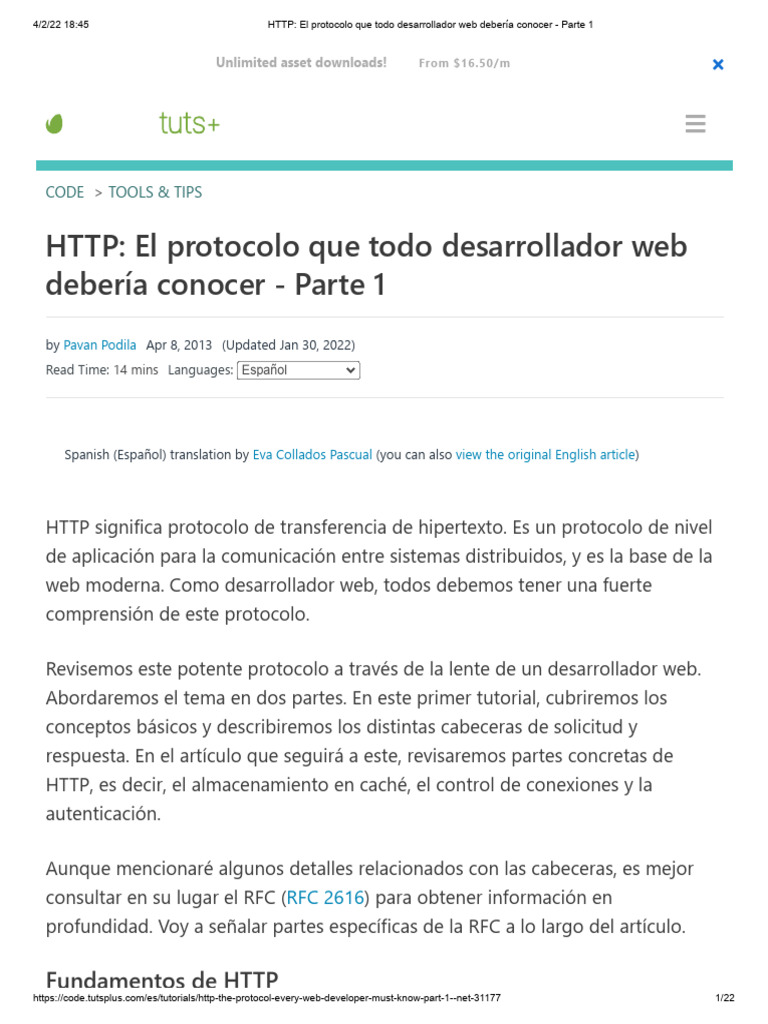 4/2/22 18:45 HTTP: El protocolo que todo desarrollador web debería conocer - Parte 1

Unlimited asset downloads! From $16.50/m

tuts+

CODE > TOOLS & TIPS

HTTP: El protocolo que todo desarrollador web debería conocer - Parte 1

by Pavan Podila Apr 8, 2013 (Updated Jan 30, 2022)
Read Time: 14 mins Languages: Español

Spanish (Español) translation by Eva Collados Pascual (you can also view the original English article)

HTTP significa protocolo de transferencia de hipertexto. Es un protocolo de nivel de aplicación para la comunicación entre sistemas distribuidos, y es la base de la web moderna. Como desarrollador web, todos debemos tener una fuerte comprensión de este protocolo.

Revisemos este potente protocolo a través de la lente de un desarrollador web. Abordaremos el tema en dos partes. En este primer tutorial, cubriremos los conceptos básicos y describiremos los distintas cabeceras de solicitud y respuesta. En el artículo que seguirá a este, revisaremos partes concretas de HTTP, es decir, el almacenamiento en caché, el control de conexiones y la autenticación.

Aunque mencionaré algunos detalles relacionados con las cabeceras, es mejor consultar en su lugar el RFC (RFC 2616) para obtener información en profundidad. Voy a señalar partes específicas de la RFC a lo largo del artículo.

Fundamentos de HTTP

https://code.tutsplus.com/es/tutorials/http-the-protocol-every-web-developer-must-know-part-1--net-31177 1/22